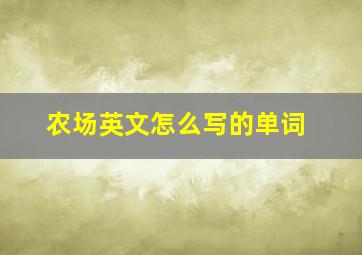 农场英文怎么写的单词